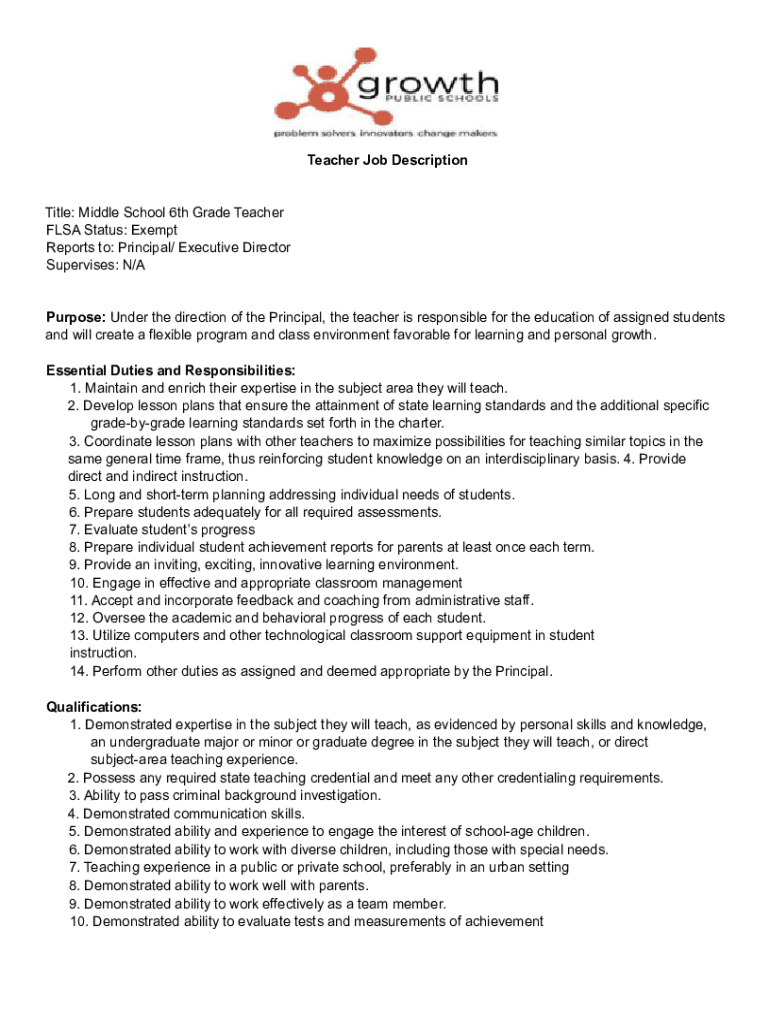 growth
PUBLIC SCHOOLS
problem solvers innovators change makers

Teacher Job Description

Title: Middle School 6th Grade Teacher
FLSA Status: Exempt
Reports to: Principal/ Executive Director
Supervises: N/A

Purpose: Under the direction of the Principal, the teacher is responsible for the education of assigned students and will create a flexible program and class environment favorable for learning and personal growth.

Essential Duties and Responsibilities:
1. Maintain and enrich their expertise in the subject area they will teach.
2. Develop lesson plans that ensure the attainment of state learning standards and the additional specific grade-by-grade learning standards set forth in the charter.
3. Coordinate lesson plans with other teachers to maximize possibilities for teaching similar topics in the same general time frame, thus reinforcing student knowledge on an interdisciplinary basis. 4. Provide direct and indirect instruction.
5. Long and short-term planning addressing individual needs of students.
6. Prepare students adequately for all required assessments.
7. Evaluate student's progress
8. Prepare individual student achievement reports for parents at least once each term.
9. Provide an inviting, exciting, innovative learning environment.
10. Engage in effective and appropriate classroom management
11. Accept and incorporate feedback and coaching from administrative staff.
12. Oversee the academic and behavioral progress of each student.
13. Utilize computers and other technological classroom support equipment in student instruction.
14. Perform other duties as assigned and deemed appropriate by the Principal.

Qualifications:
1. Demonstrated expertise in the subject they will teach, as evidenced by personal skills and knowledge, an undergraduate major or minor or graduate degree in the subject they will teach, or direct subject-area teaching experience.
2. Possess any required state teaching credential and meet any other credentialing requirements.
3. Ability to pass criminal background investigation.
4. Demonstrated communication skills.
5. Demonstrated ability and experience to engage the interest of school-age children.
6. Demonstrated ability to work with diverse children, including those with special needs.
7. Teaching experience in a public or private school, preferably in an urban setting
8. Demonstrated ability to work well with parents.
9. Demonstrated ability to work effectively as a team member.
10. Demonstrated ability to evaluate tests and measurements of achievement